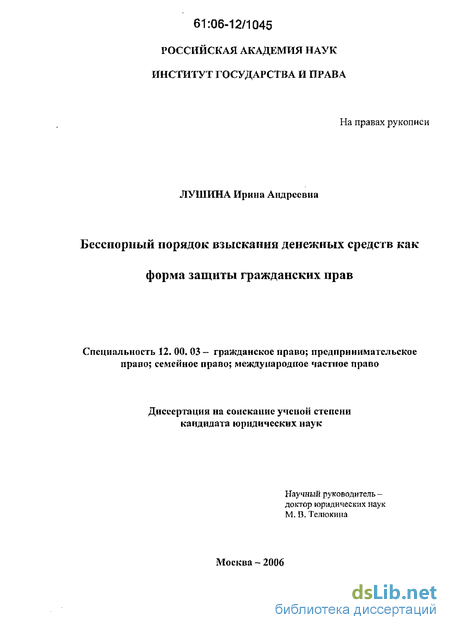 61:06-12/1045

РОССИЙСКАЯ АКАДЕМИЯ НАУК

ИНСТИТУТ ГОСУДАРСТВА И ПРАВА

На правах рукописи

ЛУШИНА Ирина Андреевна

Бесспорный порядок взыскания денежных средств как

форма защиты гражданских прав

Специальность 12. 00. 03 – гражданское право; предпринимательское право; семейное право; международное частное право

Диссертация на соискание ученой степени кандидата юридических наук

Научный руководитель – доктор юридических наук М. В. Телюкина

Москва – 2006

dsLib.net
библиотека диссертаций